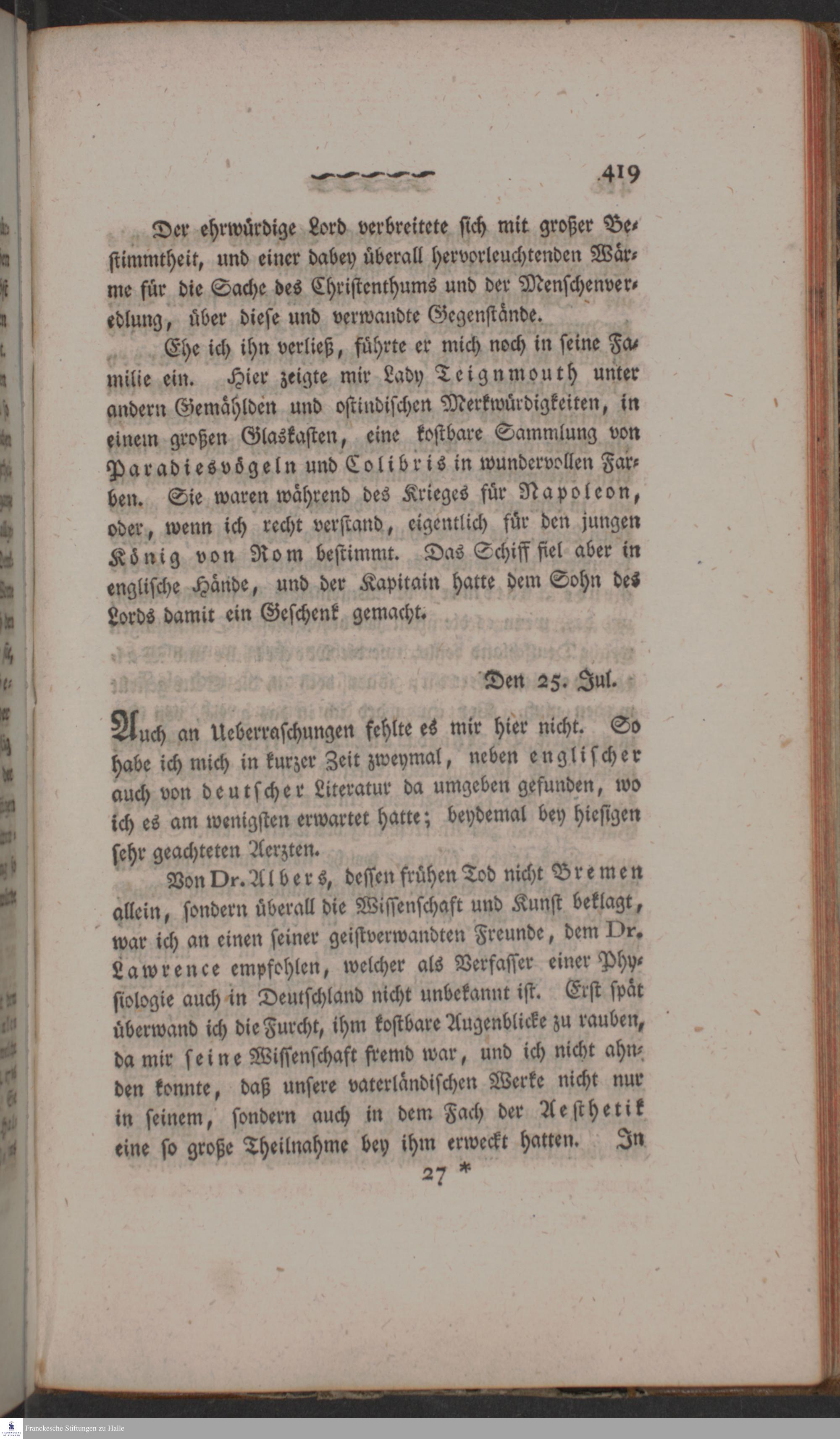 419

Der ehrwürdige Lord verbreitete sich mit großer Bestimmtheit, und einer dabey überall hervorleuchtenden Wärme für die Sache des Christenthums und der Menschenveredlung, über diese und verwandte Gegenstände.

Ehe ich ihn verließ, führte er mich noch in seine Familie ein. Hier zeigte mir Lady Teignmouth unter andern Gemählden und ostindischen Merkwürdigkeiten, in einem großen Glaskasten, eine kostbare Sammlung von Paradiesvögeln und Colibris in wundervollen Farben. Sie waren während des Krieges für Napoleon, oder, wenn ich recht verstand, eigentlich für den jungen König von Rom bestimmt. Das Schiff fiel aber in englische Hände, und der Kapitain hatte dem Sohn des Lords damit ein Geschenk gemacht.

Den 25. Jul.

Auch an Ueberraschungen fehlte es mir hier nicht. So habe ich mich in kurzer Zeit zweymal, neben englischer auch von deutscher Literatur da umgeben gefunden, wo ich es am wenigsten erwartet hatte; beydemal bey hiesigen sehr geachteten Aerzten.

Von Dr. Albers, dessen frühen Tod nicht Bremen allein, sondern überall die Wissenschaft und Kunst beklagt, war ich an einen seiner geistverwandten Freunde, dem Dr. Lawrence empfohlen, welcher als Verfasser einer Physiologie auch in Deutschland nicht unbekannt ist. Erst spät überwand ich die Furcht, ihm kostbare Augenblicke zu rauben, da mir seine Wissenschaft fremd war, und ich nicht ahnden konnte, daß unsere vaterländischen Werke nicht nur in seinem, sondern auch in dem Fach der Aesthetik eine so große Theilnahme bey ihm erweckt hatten. In

27 *

Franckesche Stiftungen zu Halle